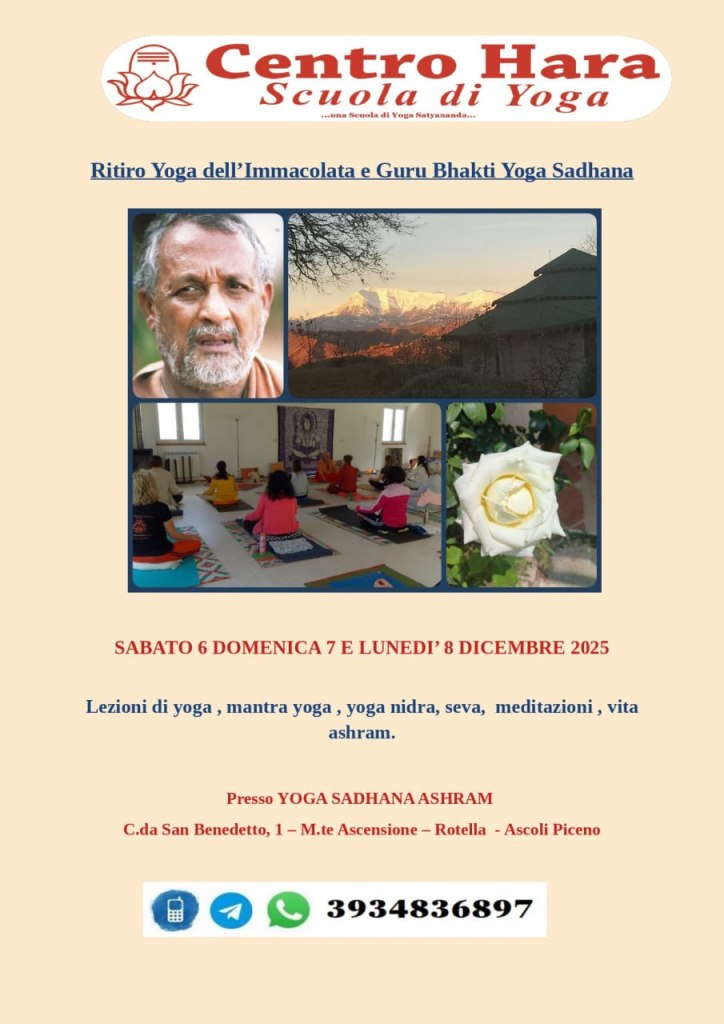 Centro Hara
Scuola di Yoga
...una Scuola di Yoga Satyananda...

Ritiro Yoga dell'Immacolata e Guru Bhakti Yoga Sadhana

SABATO 6 DOMENICA 7 E LUNEDI' 8 DICEMBRE 2025

Lezioni di yoga , mantra yoga , yoga nidra, seva, meditazioni , vita ashram.

Presso YOGA SADHANA ASHRAM

C.da San Benedetto, 1 – M.te Ascensione – Rotella - Ascoli Piceno

3934836897